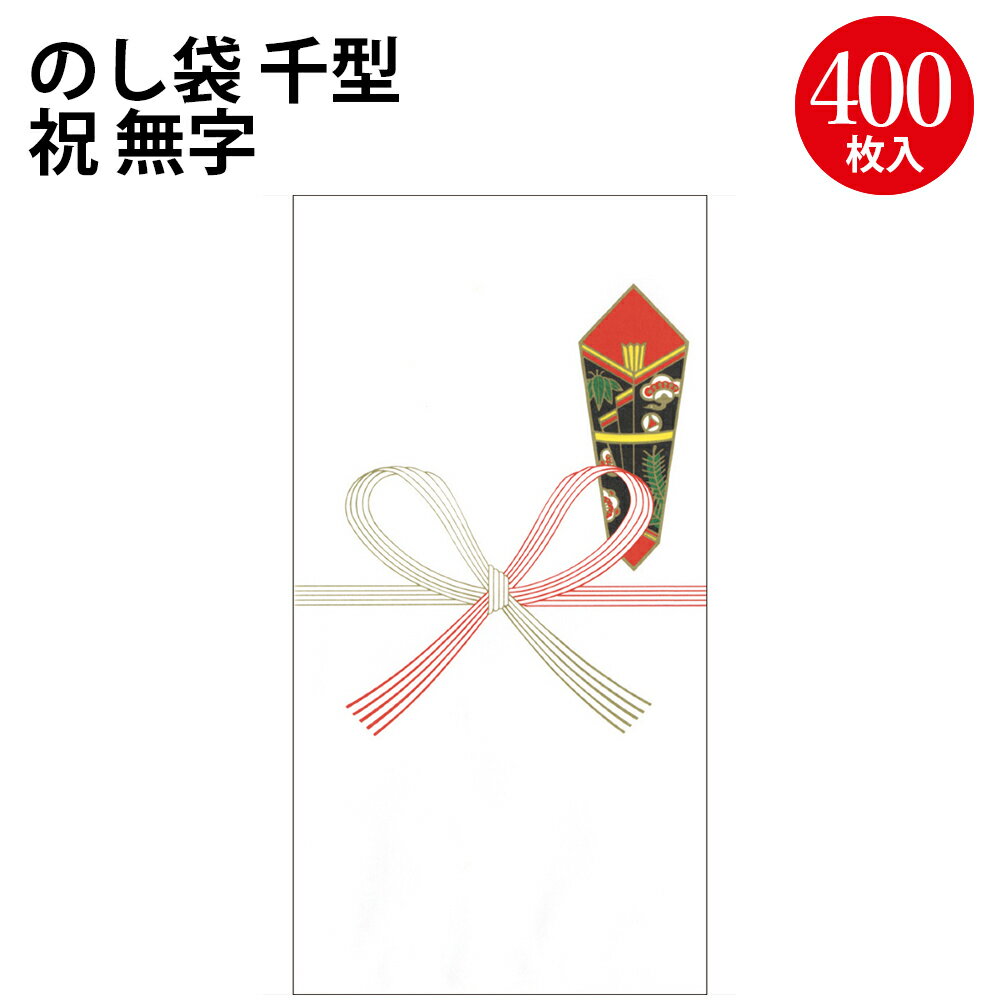 のし袋 千型
祝 無字

400
枚入